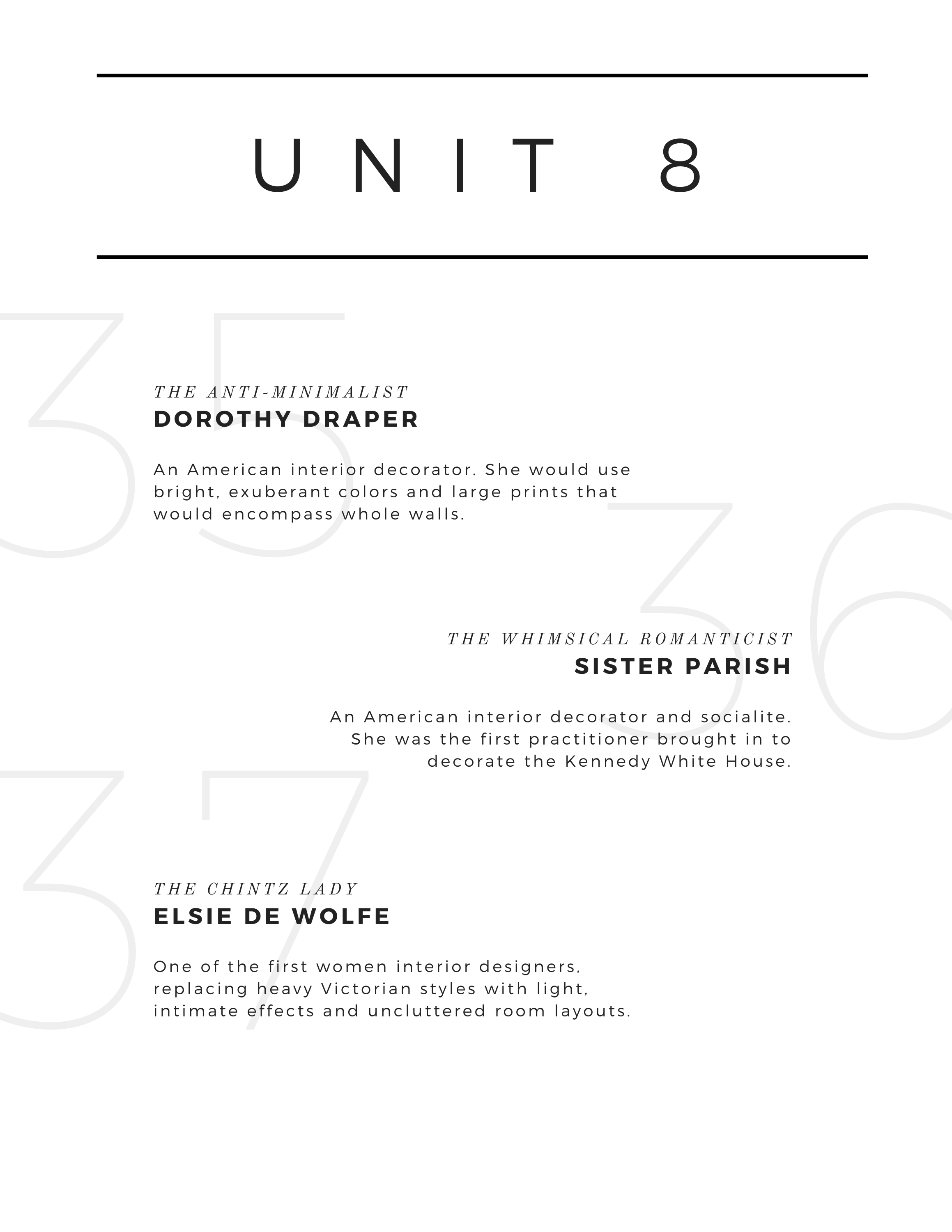 UNIT 8

35

THE ANTI-MINIMALIST
DOROTHY DRAPER

An American interior decorator. She would use bright, exuberant colors and large prints that would encompass whole walls.

36

THE WHIMSICAL ROMANTICIST
SISTER PARISH

An American interior decorator and socialite. She was the first practitioner brought in to decorate the Kennedy White House.

37

THE CHINTZ LADY
ELSIE DE WOLFE

One of the first women interior designers, replacing heavy Victorian styles with light, intimate effects and uncluttered room layouts.